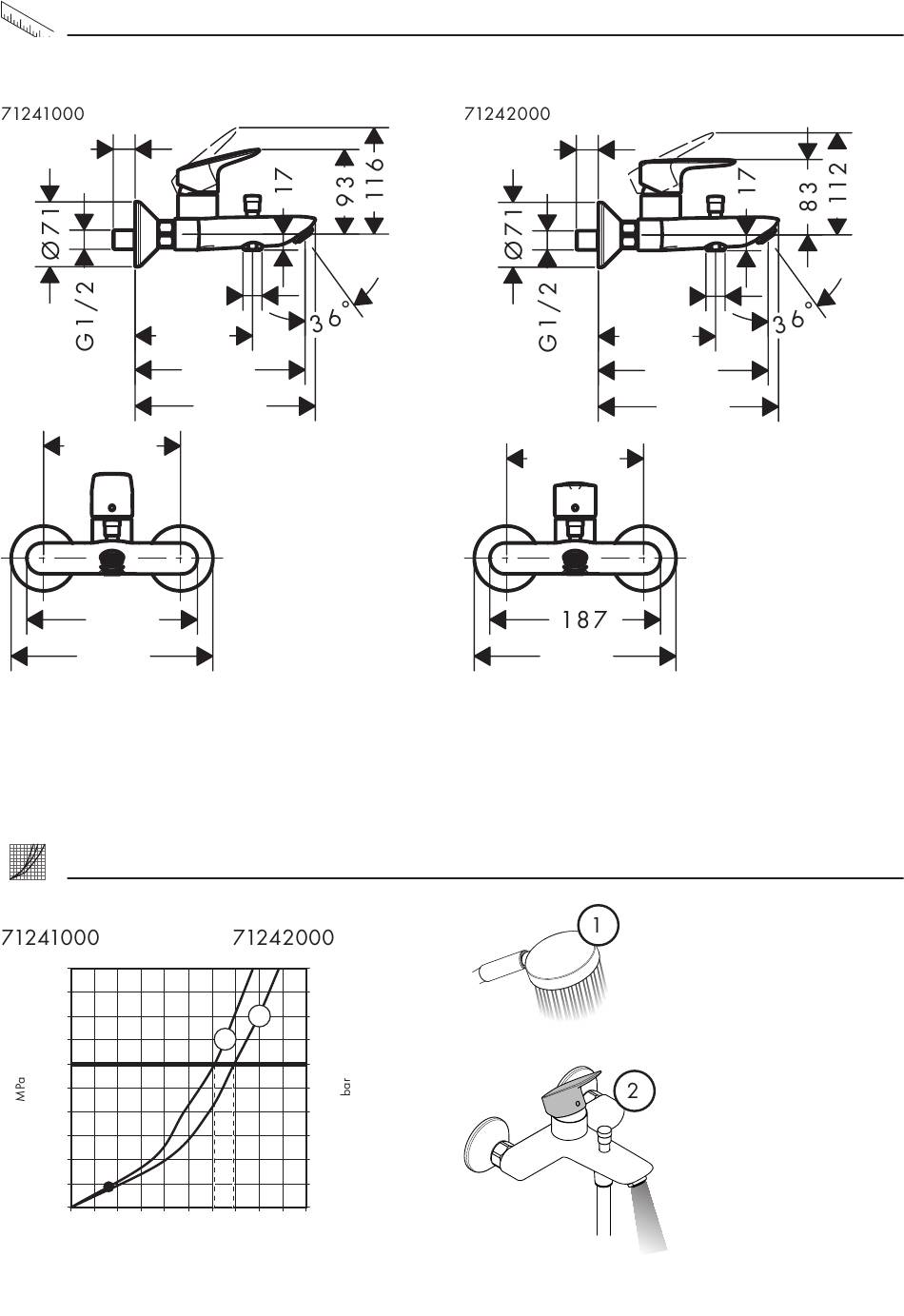 71241000

Ø71

G1/2

17

93

116

36°

71242000

Ø71

G1/2

17

83

112

36°

187

71241000

71242000

MPa

bar

1

2